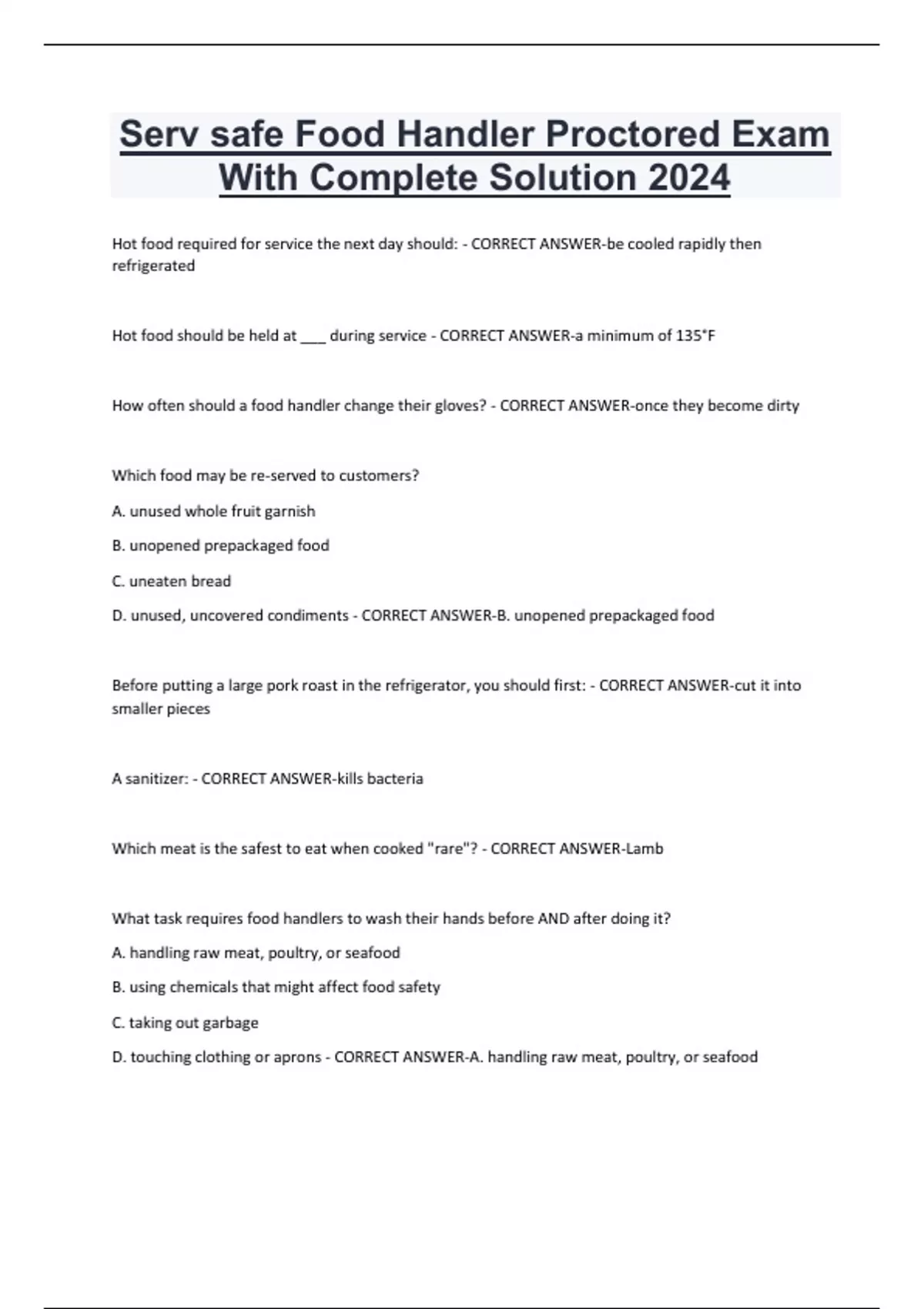 Serv safe Food Handler Proctored Exam With Complete Solution 2024

Hot food required for service the next day should: - CORRECT ANSWER-be cooled rapidly then refrigerated

Hot food should be held at ___ during service - CORRECT ANSWER-a minimum of 135°F

How often should a food handler change their gloves? - CORRECT ANSWER-once they become dirty

Which food may be re-served to customers?

A. unused whole fruit garnish

B. unopened prepackaged food

C. uneaten bread

D. unused, uncovered condiments - CORRECT ANSWER-B. unopened prepackaged food

Before putting a large pork roast in the refrigerator, you should first: - CORRECT ANSWER-cut it into smaller pieces

A sanitizer: - CORRECT ANSWER-kills bacteria

Which meat is the safest to eat when cooked "rare"? - CORRECT ANSWER-Lamb

What task requires food handlers to wash their hands before AND after doing it?

A. handling raw meat, poultry, or seafood

B. using chemicals that might affect food safety

C. taking out garbage

D. touching clothing or aprons - CORRECT ANSWER-A. handling raw meat, poultry, or seafood